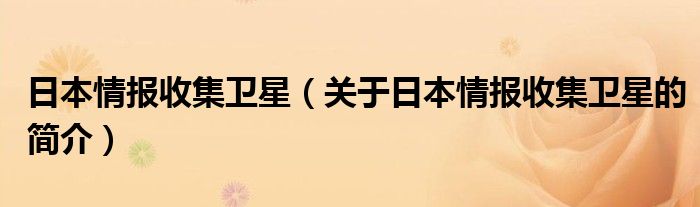 日本情报收集卫星（关于日本情报收集卫星的简介）